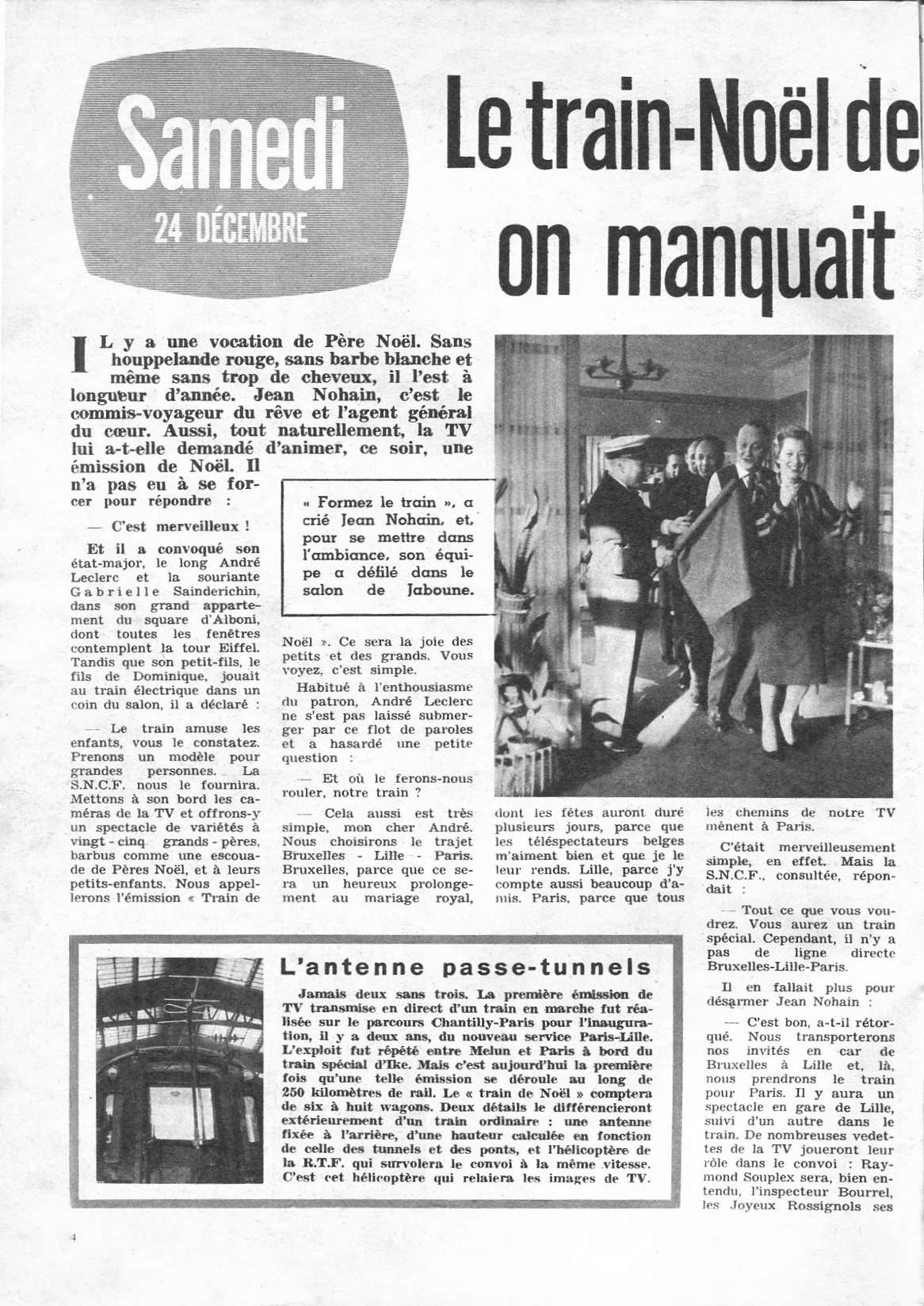 Samedi
24 DÉCEMBRE

Le train-Noël de
on manquait

IL y a une vocation de Père Noël. Sans houppelande rouge, sans barbe blanche et même sans trop de cheveux, il l'est à longueur d'année. Jean Nohain, c'est le commis-voyageur du rêve et l'agent général du cœur. Aussi, tout naturellement, la TV lui a-t-elle demandé d'animer, ce soir, une émission de Noël. Il n'a pas eu à se forcer pour répondre :

— C'est merveilleux !

Et il a convoqué son état-major, le long André Leclerc et la souriante Gabrielle Sainderichin, dans son grand appartement du square d'Alboni, dont toutes les fenêtres contemplent la tour Eiffel. Tandis que son petit-fils, le fils de Dominique, jouait au train électrique dans un coin du salon, il a déclaré :

— Le train amuse les enfants, vous le constatez. Prenons un modèle pour grandes personnes. La S.N.C.F. nous le fournira. Mettons à son bord les caméras de la TV et offrons-y un spectacle de variétés à vingt-cinq grands-pères, barbus comme une escouade de Pères Noël, et à leurs petits-enfants. Nous appellerons l'émission « Train de

« Formez le train », a crié Jean Nohain, et, pour se mettre dans l'ambiance, son équipe a défilé dans le salon de Jaboune.

Noël ». Ce sera la joie des petits et des grands. Vous voyez, c'est simple.

Habitué à l'enthousiasme du patron, André Leclerc ne s'est pas laissé submerger par ce flot de paroles et a hasardé une petite question :

— Et où le ferons-nous rouler, notre train ?

— Cela aussi est très simple, mon cher André. Nous choisirons le trajet Bruxelles - Lille - Paris. Bruxelles, parce que ce sera un heureux prolongement au mariage royal,

dont les fêtes auront duré plusieurs jours, parce que les téléspectateurs belges m'aiment bien et que je le leur rends. Lille, parce j'y compte aussi beaucoup d'amis. Paris, parce que tous

les chemins de notre TV mènent à Paris.

C'était merveilleusement simple, en effet. Mais la S.N.C.F., consultée, répondait :

— Tout ce que vous voudrez. Vous aurez un train spécial. Cependant, il n'y a pas de ligne directe Bruxelles-Lille-Paris.

Il en fallait plus pour désarmer Jean Nohain :

— C'est bon, a-t-il rétorqué. Nous transporterons nos invités en car de Bruxelles à Lille et, là, nous prendrons le train pour Paris. Il y aura un spectacle en gare de Lille, suivi d'un autre dans le train. De nombreuses vedettes de la TV joueront leur rôle dans le convoi : Raymond Souplex sera, bien entendu, l'inspecteur Bourrel, les Joyeux Rossignols ses

L'antenne passe-tunnels

Jamais deux sans trois. La première émission de TV transmise en direct d'un train en marche fut réalisée sur le parcours Chantilly-Paris pour l'inauguration, il y a deux ans, du nouveau service Paris-Lille. L'exploit fut répété entre Melun et Paris à bord du train spécial d'Ike. Mais c'est aujourd'hui la première fois qu'une telle émission se déroule au long de 250 kilomètres de rail. Le « train de Noël » comptera de six à huit wagons. Deux détails le différencieront extérieurement d'un train ordinaire : une antenne fixée à l'arrière, d'une hauteur calculée en fonction de celle des tunnels et des ponts, et l'hélicoptère de la R.T.F. qui survolera le convoi à la même vitesse. C'est cet hélicoptère qui relaiera les images de TV.

4